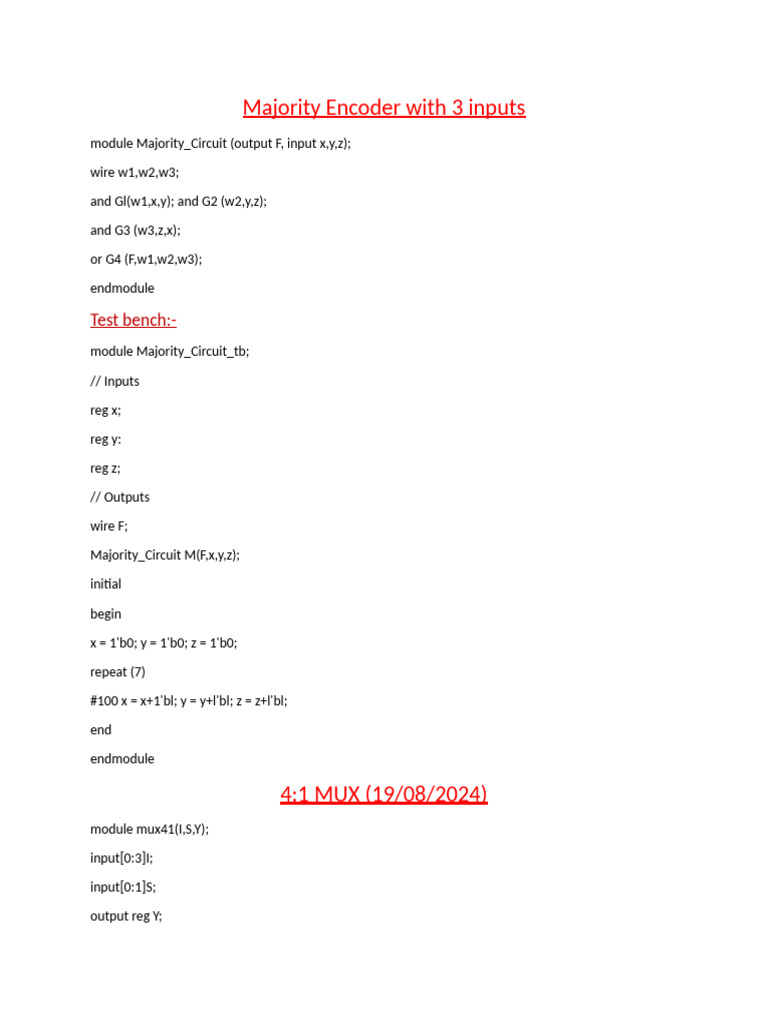 Majority Encoder with 3 inputs

module Majority_Circuit (output F, input x,y,z);

wire w1,w2,w3;

and Gl(w1,x,y); and G2 (w2,y,z);

and G3 (w3,z,x);

or G4 (F,w1,w2,w3);

endmodule

Test bench:-

module Majority_Circuit_tb;

// Inputs

reg x;

reg y:

reg z;

// Outputs

wire F;

Majority_Circuit M(F,x,y,z);

initial

begin

x = 1'b0; y = 1'b0; z = 1'b0;

repeat (7)

#100 x = x+1'bl; y = y+l'bl; z = z+l'bl;

end

endmodule

4:1 MUX (19/08/2024)

module mux41(I,S,Y);

input[0:3]I;

input[0:1]S;

output reg Y;